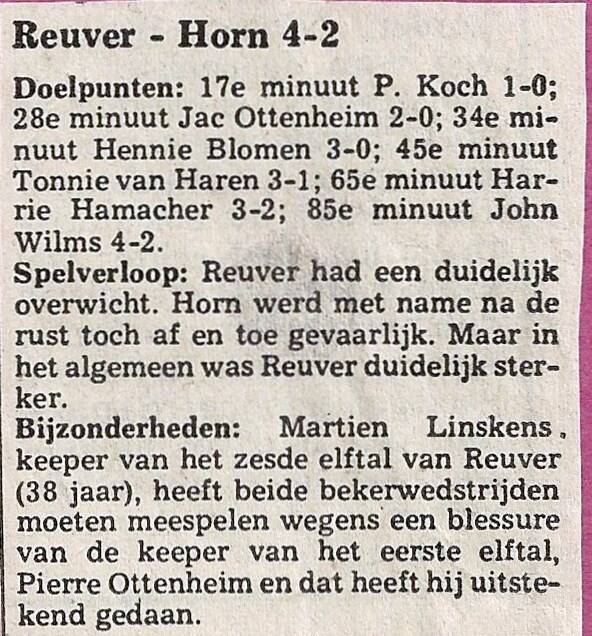 Reuver - Horn 4-2

Doelpunten: 17e minuut P. Koch 1-0; 28e minuut Jac Ottenheim 2-0; 34e minuut Hennie Blomen 3-0; 45e minuut Tonnie van Haren 3-1; 65e minuut Harrie Hamacher 3-2; 85e minuut John Wilms 4-2.
Spelverloop: Reuver had een duidelijk overwicht. Horn werd met name na de rust toch af en toe gevaarlijk. Maar in het algemeen was Reuver duidelijk sterker.
Bijzonderheden: Martien Linskens, keeper van het zesde elftal van Reuver (38 jaar), heeft beide bekerwedstrijden moeten meespelen wegens een blessure van de keeper van het eerste elftal, Pierre Ottenheim en dat heeft hij uitstekend gedaan.